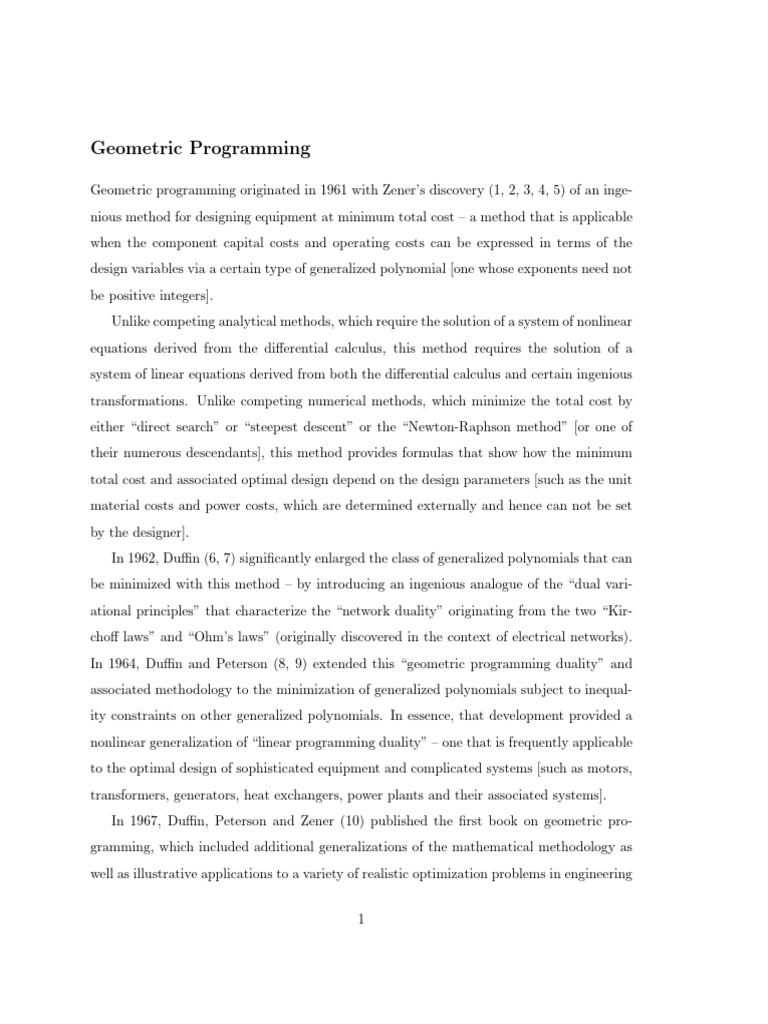 Geometric Programming

Geometric programming originated in 1961 with Zener's discovery (1, 2, 3, 4, 5) of an ingenious method for designing equipment at minimum total cost – a method that is applicable when the component capital costs and operating costs can be expressed in terms of the design variables via a certain type of generalized polynomial [one whose exponents need not be positive integers].

Unlike competing analytical methods, which require the solution of a system of nonlinear equations derived from the differential calculus, this method requires the solution of a system of linear equations derived from both the differential calculus and certain ingenious transformations. Unlike competing numerical methods, which minimize the total cost by either "direct search" or "steepest descent" or the "Newton-Raphson method" [or one of their numerous descendants], this method provides formulas that show how the minimum total cost and associated optimal design depend on the design parameters [such as the unit material costs and power costs, which are determined externally and hence can not be set by the designer].

In 1962, Duffin (6, 7) significantly enlarged the class of generalized polynomials that can be minimized with this method – by introducing an ingenious analogue of the "dual variational principles" that characterize the "network duality" originating from the two "Kirchoff laws" and "Ohm's laws" (originally discovered in the context of electrical networks). In 1964, Duffin and Peterson (8, 9) extended this "geometric programming duality" and associated methodology to the minimization of generalized polynomials subject to inequality constraints on other generalized polynomials. In essence, that development provided a nonlinear generalization of "linear programming duality" – one that is frequently applicable to the optimal design of sophisticated equipment and complicated systems [such as motors, transformers, generators, heat exchangers, power plants and their associated systems].

In 1967, Duffin, Peterson and Zener (10) published the first book on geometric programming, which included additional generalizations of the mathematical methodology as well as illustrative applications to a variety of realistic optimization problems in engineering

1